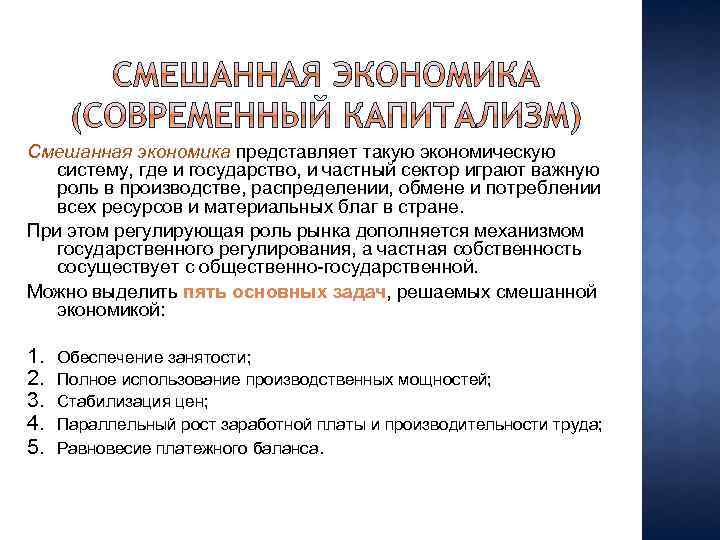 СМЕШАННАЯ ЭКОНОМИКА (СОВРЕМЕННЫЙ КАПИТАЛИЗМ)

Смешанная экономика представляет такую экономическую систему, где и государство, и частный сектор играют важную роль в производстве, распределении, обмене и потреблении всех ресурсов и материальных благ в стране.

При этом регулирующая роль рынка дополняется механизмом государственного регулирования, а частная собственность сосуществует с общественно-государственной.

Можно выделить пять основных задач, решаемых смешанной экономикой:

1. Обеспечение занятости;
2. Полное использование производственных мощностей;
3. Стабилизация цен;
4. Параллельный рост заработной платы и производительности труда;
5. Равновесие платежного баланса.